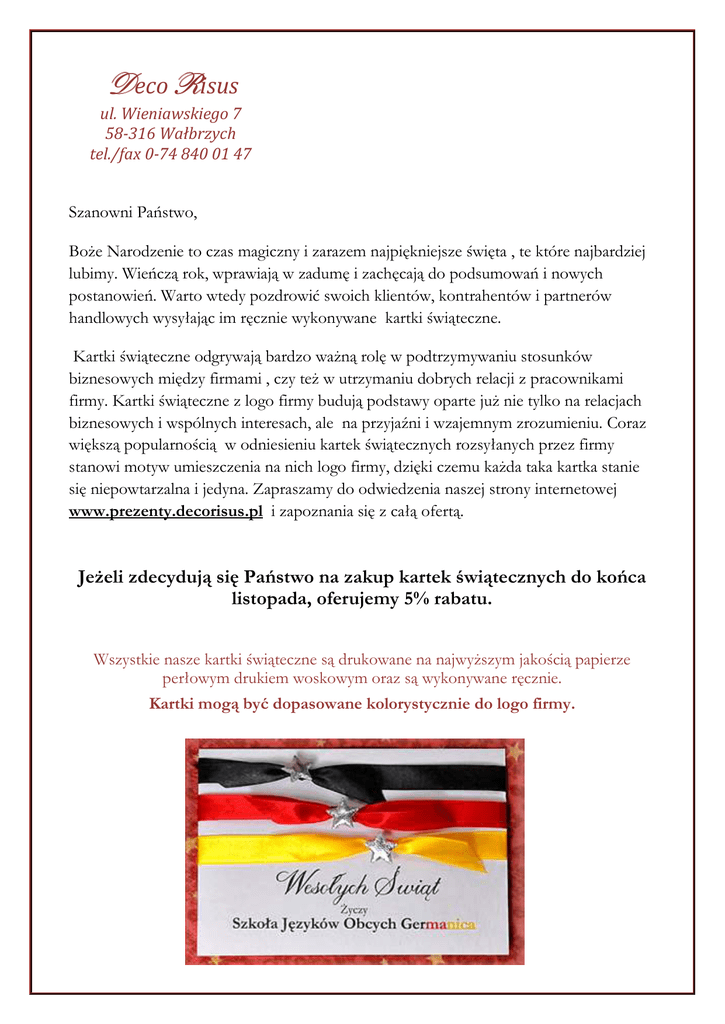 Deco Risus
ul. Wieniawskiego 7
58-316 Wałbrzych
tel./fax 0-74 840 01 47

Szanowni Państwo,

Boże Narodzenie to czas magiczny i zarazem najpiękniejsze święta , te które najbardziej lubimy. Wieńczą rok, wprawiają w zadumę i zachęcają do podsumowań i nowych postanowień. Warto wtedy pozdrowić swoich klientów, kontrahentów i partnerów handlowych wysyłając im ręcznie wykonywane kartki świąteczne.

Kartki świąteczne odgrywają bardzo ważną rolę w podtrzymywaniu stosunków biznesowych między firmami , czy też w utrzymaniu dobrych relacji z pracownikami firmy. Kartki świąteczne z logo firmy budują podstawy oparte już nie tylko na relacjach biznesowych i wspólnych interesach, ale na przyjaźni i wzajemnym zrozumieniu. Coraz większą popularnością w odniesieniu kartek świątecznych rozsyłanych przez firmy stanowi motyw umieszczenia na nich logo firmy, dzięki czemu każda taka kartka stanie się niepowtarzalna i jedyna. Zapraszamy do odwiedzenia naszej strony internetowej www.prezenty.decorisus.pl i zapoznania się z całą ofertą.

Jeżeli zdecydują się Państwo na zakup kartek świątecznych do końca listopada, oferujemy 5% rabatu.

Wszystkie nasze kartki świąteczne są drukowane na najwyższym jakością papierze perłowym drukiem woskowym oraz są wykonywane ręcznie.

Kartki mogą być dopasowane kolorystycznie do logo firmy.

Wesołych Świąt
Życzy
Szkoła Języków Obcych Germanica